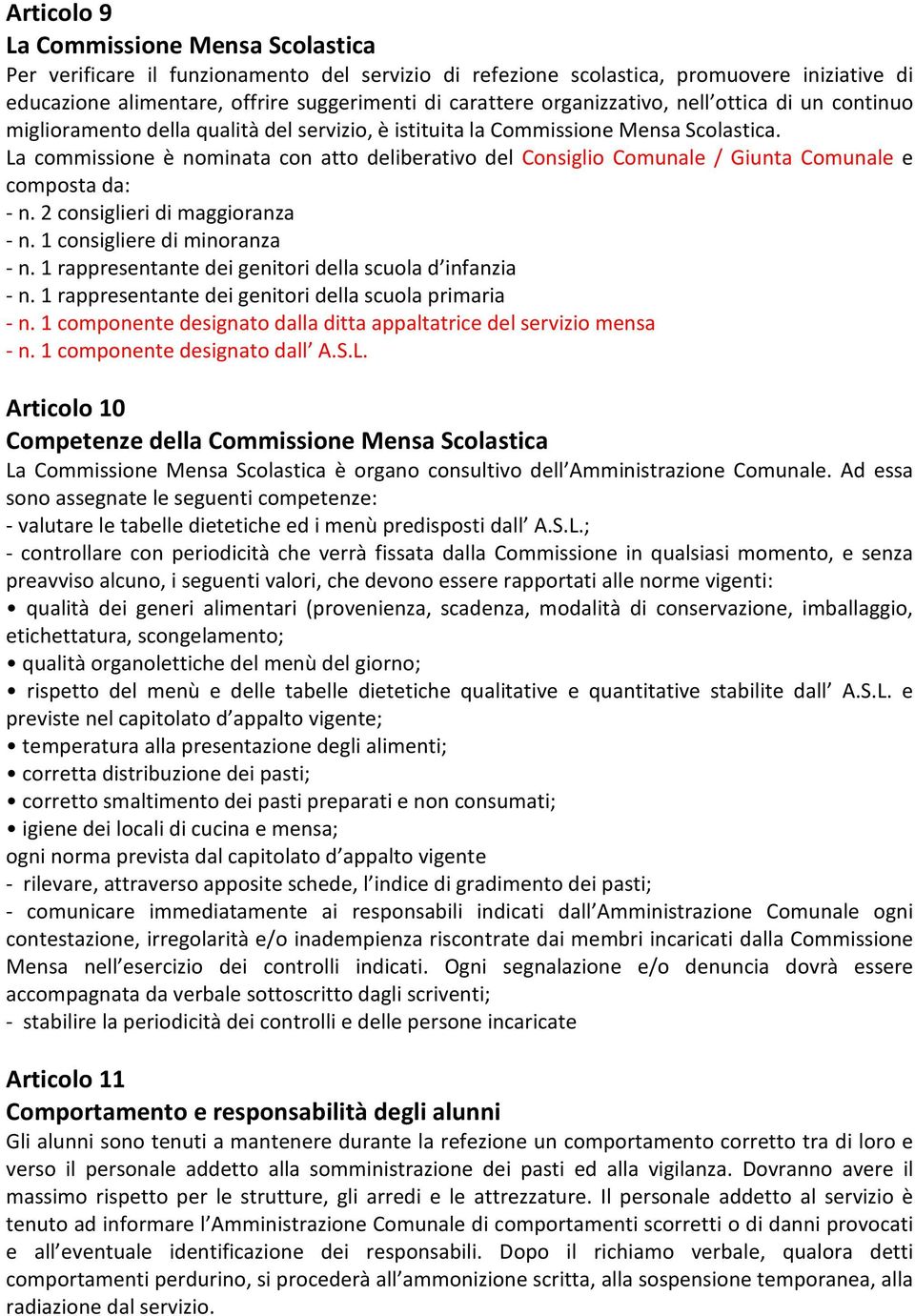 Articolo 9
La Commissione Mensa Scolastica
Per verificare il funzionamento del servizio di refezione scolastica, promuovere iniziative di educazione alimentare, offrire suggerimenti di carattere organizzativo, nell'ottica di un continuo miglioramento della qualità del servizio, è istituita la Commissione Mensa Scolastica.
La commissione è nominata con atto deliberativo del Consiglio Comunale / Giunta Comunale e composta da:
- n. 2 consiglieri di maggioranza
- n. 1 consigliere di minoranza
- n. 1 rappresentante dei genitori della scuola d'infanzia
- n. 1 rappresentante dei genitori della scuola primaria
- n. 1 componente designato dalla ditta appaltatrice del servizio mensa
- n. 1 componente designato dall' A.S.L.

Articolo 10
Competenze della Commissione Mensa Scolastica
La Commissione Mensa Scolastica è organo consultivo dell'Amministrazione Comunale. Ad essa sono assegnate le seguenti competenze:
- valutare le tabelle dietetiche ed i menù predisposti dall' A.S.L.;
- controllare con periodicità che verrà fissata dalla Commissione in qualsiasi momento, e senza preavviso alcuno, i seguenti valori, che devono essere rapportati alle norme vigenti:
• qualità dei generi alimentari (provenienza, scadenza, modalità di conservazione, imballaggio, etichettatura, scongelamento;
• qualità organolettiche del menù del giorno;
• rispetto del menù e delle tabelle dietetiche qualitative e quantitative stabilite dall' A.S.L. e previste nel capitolato d'appalto vigente;
• temperatura alla presentazione degli alimenti;
• corretta distribuzione dei pasti;
• corretto smaltimento dei pasti preparati e non consumati;
• igiene dei locali di cucina e mensa;
ogni norma prevista dal capitolato d'appalto vigente
- rilevare, attraverso apposite schede, l'indice di gradimento dei pasti;
- comunicare immediatamente ai responsabili indicati dall'Amministrazione Comunale ogni contestazione, irregolarità e/o inadempienza riscontrate dai membri incaricati dalla Commissione Mensa nell'esercizio dei controlli indicati. Ogni segnalazione e/o denuncia dovrà essere accompagnata da verbale sottoscritto dagli scriventi;
- stabilire la periodicità dei controlli e delle persone incaricate

Articolo 11
Comportamento e responsabilità degli alunni
Gli alunni sono tenuti a mantenere durante la refezione un comportamento corretto tra di loro e verso il personale addetto alla somministrazione dei pasti ed alla vigilanza. Dovranno avere il massimo rispetto per le strutture, gli arredi e le attrezzature. Il personale addetto al servizio è tenuto ad informare l'Amministrazione Comunale di comportamenti scorretti o di danni provocati e all'eventuale identificazione dei responsabili. Dopo il richiamo verbale, qualora detti comportamenti perdurino, si procederà all'ammonizione scritta, alla sospensione temporanea, alla radiazione dal servizio.